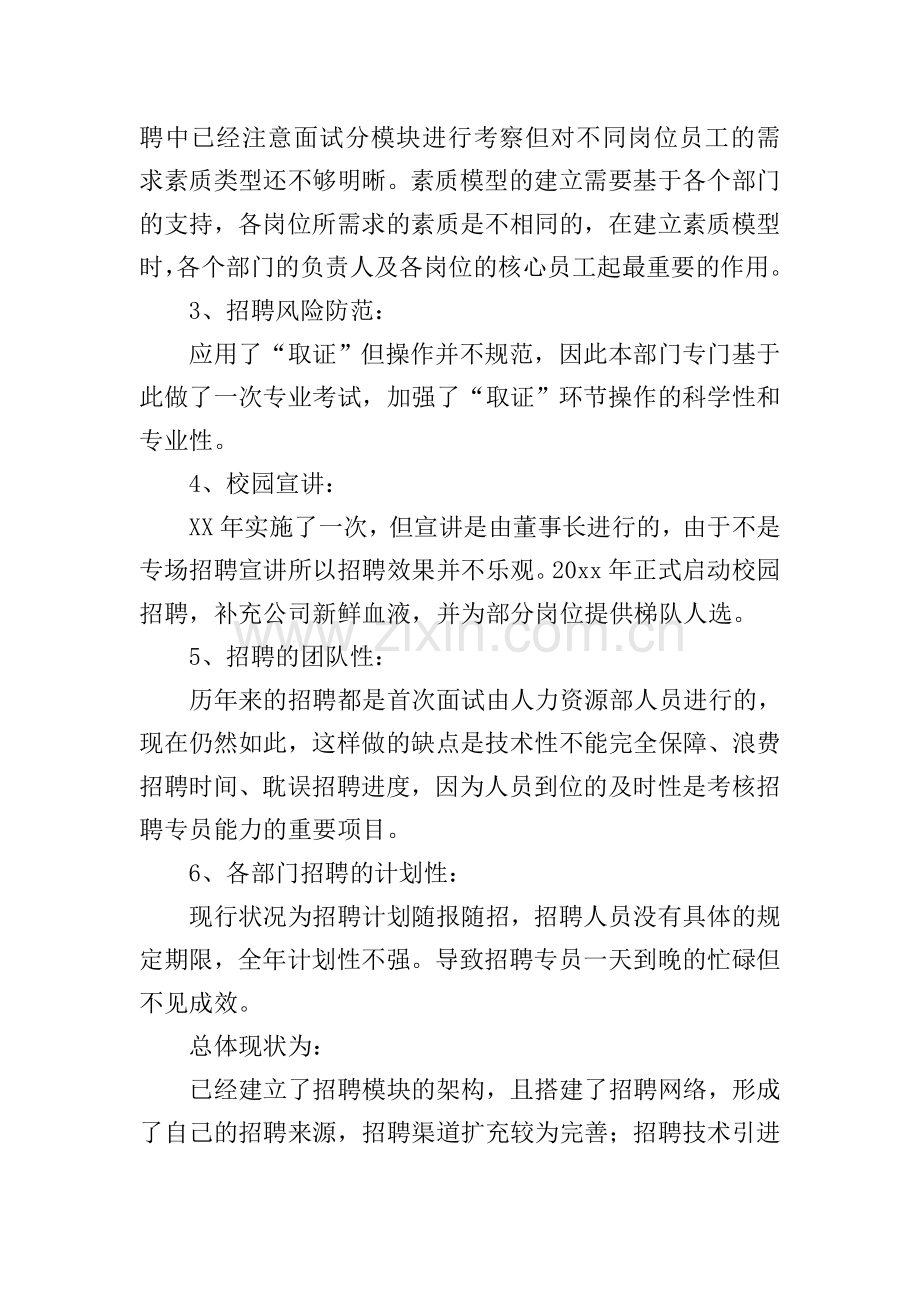 聘中已经注意面试分模块进行考察但对不同岗位员工的需求素质类型还不够明晰。素质模型的建立需要基于各个部门的支持，各岗位所需求的素质是不相同的，在建立素质模型时,各个部门的负责人及各岗位的核心员工起最重要的作用。

3、招聘风险防范：

应用了“取证”但操作并不规范，因此本部门专门基于此做了一次专业考试，加强了“取证”环节操作的科学性和专业性。

4、校园宣讲：

XX年实施了一次，但宣讲是由董事长进行的，由于不是专场招聘宣讲所以招聘效果并不乐观。20xx年正式启动校园招聘，补充公司新鲜血液，并为部分岗位提供梯队人选。

5、招聘的团队性：

历年来的招聘都是首次面试由人力资源部人员进行的，现在仍然如此，这样做的缺点是技术性不能完全保障、浪费招聘时间、耽误招聘进度，因为人员到位的及时性是考核招聘专员能力的重要项目。

6、各部门招聘的计划性：

现行状况为招聘计划随报随招，招聘人员没有具体的规定期限，全年计划性不强。导致招聘专员一天到晚的忙碌但不见成效。

总体现状为：

已经建立了招聘模块的架构，且搭建了招聘网络，形成了自己的招聘来源，招聘渠道扩充较为完善；招聘技术引进

www.zixin.com.cn